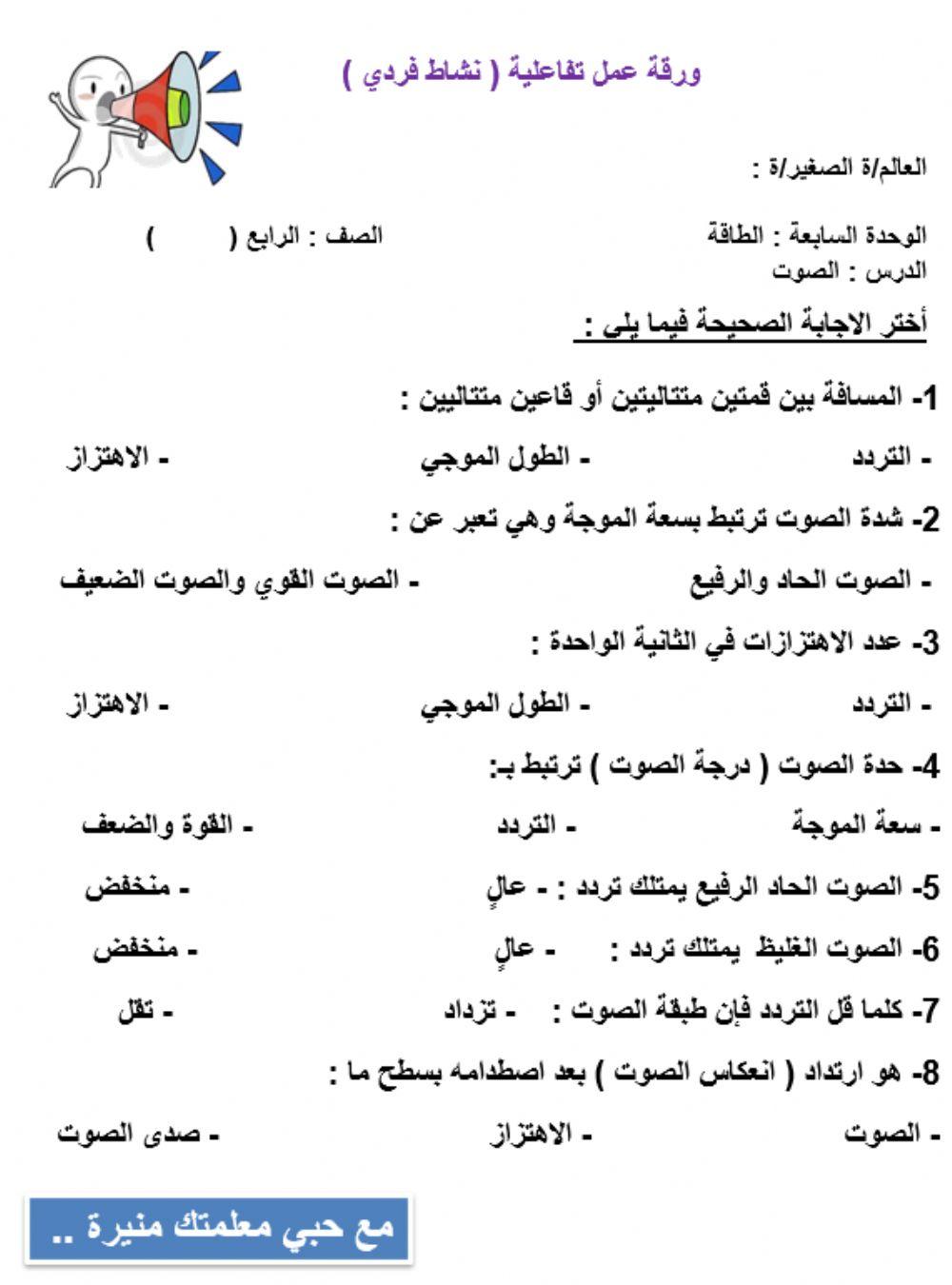 ورقة عمل تفاعلية ( نشاط فردي )

العالم/ة الصغير/ة :

الوحدة السابعة : الطاقة
الصف : الرابع (       )
الدرس : الصوت

أختر الاجابة الصحيحة فيما يلي :

1- المسافة بين قمتين متتاليتين أو قاعين متتاليين :

- التردد - الطول الموجي - الاهتزاز

2- شدة الصوت ترتبط بسعة الموجة وهي تعبر عن :

- الصوت الحاد والرفيع - الصوت القوي والصوت الضعيف

3- عدد الاهتزازات في الثانية الواحدة :

- التردد - الطول الموجي - الاهتزاز

4- حدة الصوت ( درجة الصوت ) ترتبط بـ:

- سعة الموجة - التردد - القوة والضعف

5- الصوت الحاد الرفيع يمتلك تردد : - عالٍ - منخفض

6- الصوت الغليظ يمتلك تردد : - عالٍ - منخفض

7- كلما قل التردد فإن طبقة الصوت : - تزداد - تقل

8- هو ارتداد ( انعكاس الصوت ) بعد اصطدامه بسطح ما :

- الصوت - الاهتزاز - صدى الصوت

مع حبي معلمتك منيرة ..